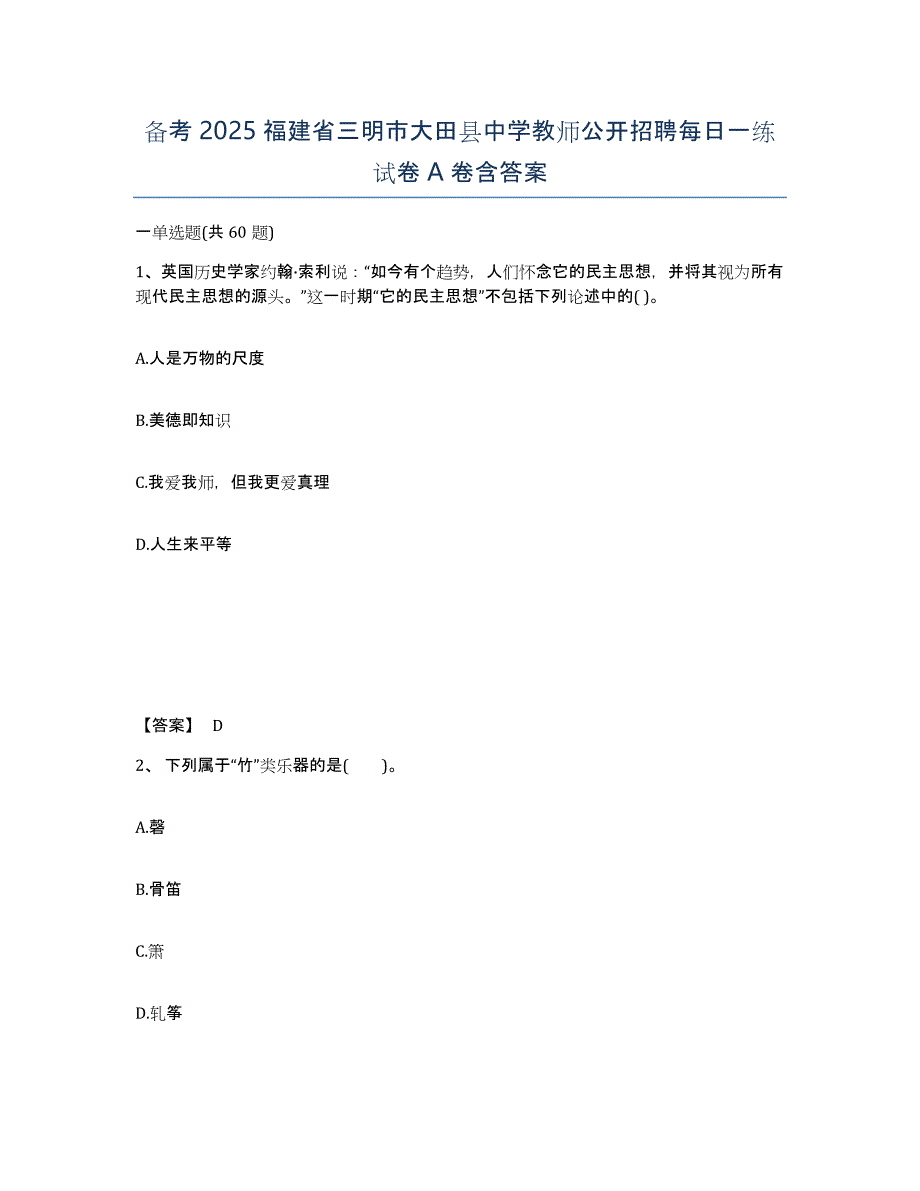 备考 2025 福建省三明市大田县中学教师公开招聘每日一练试卷 A 卷含答案

一单选题(共 60 题)

1、英国历史学家约翰·索利说："如今有个趋势，人们怀念它的民主思想，并将其视为所有现代民主思想的源头。"这一时期"它的民主思想"不包括下列论述中的( )。

A.人是万物的尺度

B.美德即知识

C.我爱我师，但我更爱真理

D.人生来平等

【答案】 D

2、下列属于"竹"类乐器的是(　　)。

A.磬

B.骨笛

C.箫

D.轧筝